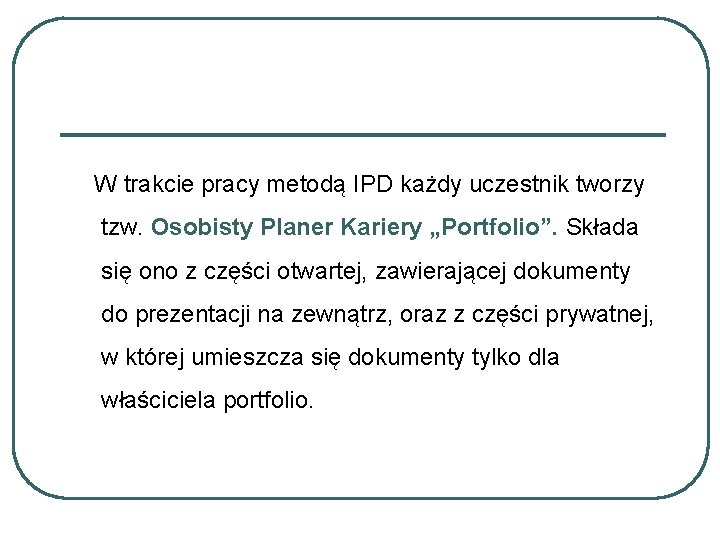 W trakcie pracy metodą IPD każdy uczestnik tworzy tzw. Osobisty Planer Kariery „Portfolio”. Składa się ono z części otwartej, zawierającej dokumenty do prezentacji na zewnątrz, oraz z części prywatnej, w której umieszcza się dokumenty tylko dla właściciela portfolio.